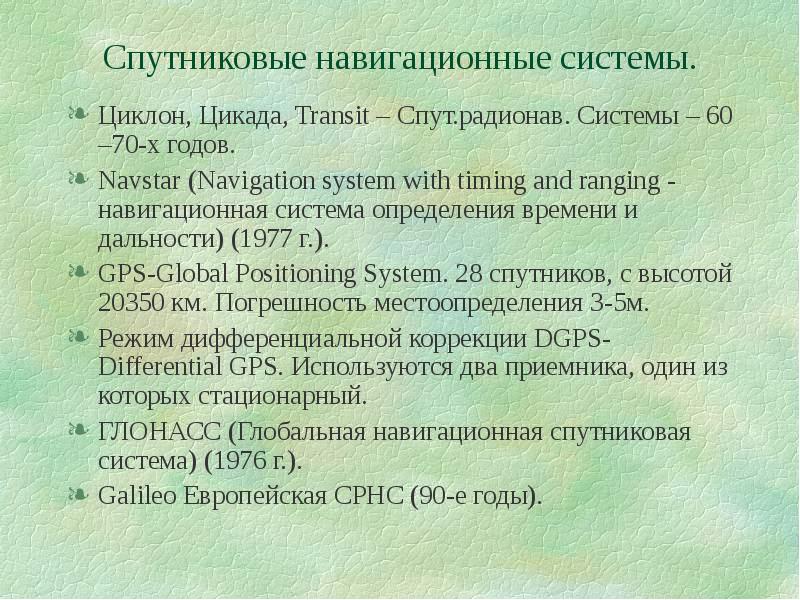 Спутниковые навигационные системы.

Циклон, Цикада, Transit – Спут.радионав. Системы – 60 –70-х годов.

Navstar (Navigation system with timing and ranging - навигационная система определения времени и дальности) (1977 г.).

GPS-Global Positioning System. 28 спутников, с высотой 20350 км. Погрешность местоопределения 3-5м.

Режим дифференциальной коррекции DGPS-Differential GPS. Используются два приемника, один из которых стационарный.

ГЛОНАСС (Глобальная навигационная спутниковая система) (1976 г.).

Galileo Европейская СРНС (90-е годы).